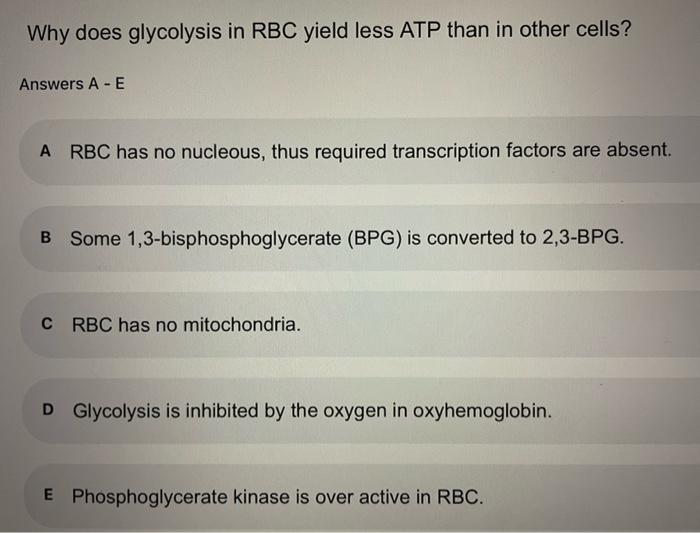 Why does glycolysis in RBC yield less ATP than in other cells?

Answers A - E

A RBC has no nucleous, thus required transcription factors are absent.

B Some 1,3-bisphosphoglycerate (BPG) is converted to 2,3-BPG.

C RBC has no mitochondria.

D Glycolysis is inhibited by the oxygen in oxyhemoglobin.

E Phosphoglycerate kinase is over active in RBC.